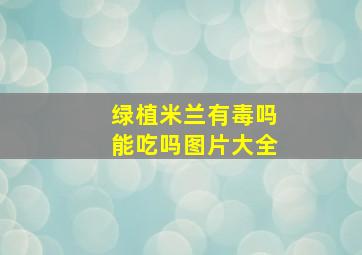 绿植米兰有毒吗
能吃吗图片大全